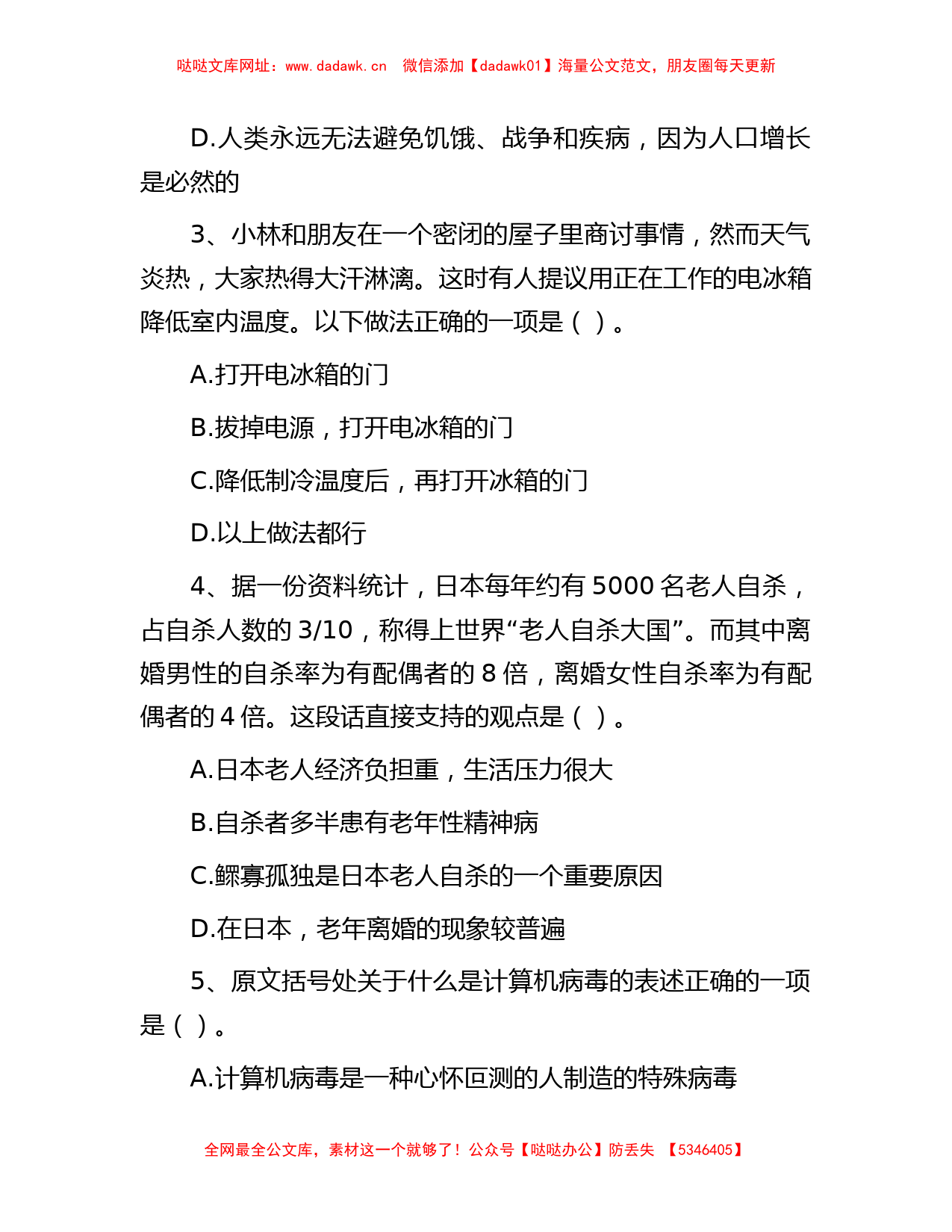 哒哒文库网址：www.dadawk.cn　微信添加【dadawk01】海量公文范文，朋友圈每天更新

D.人类永远无法避免饥饿、战争和疾病，因为人口增长是必然的

3、小林和朋友在一个密闭的屋子里商讨事情，然而天气炎热，大家热得大汗淋漓。这时有人提议用正在工作的电冰箱降低室内温度。以下做法正确的一项是（ ）。

A.打开电冰箱的门

B.拔掉电源，打开电冰箱的门

C.降低制冷温度后，再打开冰箱的门

D.以上做法都行

4、据一份资料统计，日本每年约有 5000 名老人自杀，占自杀人数的 3/10，称得上世界“老人自杀大国”。而其中离婚男性的自杀率为有配偶者的 8 倍，离婚女性自杀率为有配偶者的 4 倍。这段话直接支持的观点是（ ）。

A.日本老人经济负担重，生活压力很大

B.自杀者多半患有老年性精神病

C.鳏寡孤独是日本老人自杀的一个重要原因

D.在日本，老年离婚的现象较普遍

5、原文括号处关于什么是计算机病毒的表述正确的一项是（ ）。

A.计算机病毒是一种心怀叵测的人制造的特殊病毒

全网最全公文库，素材这一个就够了！公众号【哒哒办公】防丢失　【5346405】